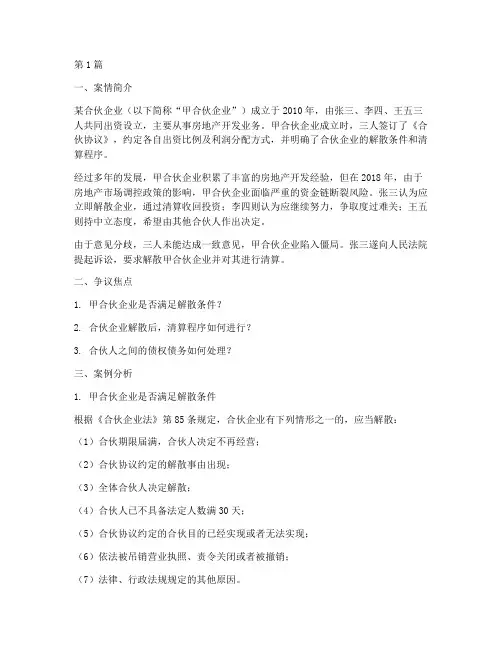 第1篇

一、案情简介

某合伙企业（以下简称“甲合伙企业”）成立于2010年，由张三、李四、王五三人共同出资设立，主要从事房地产开发业务。甲合伙企业成立时，三人签订了《合伙协议》，约定各自出资比例及利润分配方式，并明确了合伙企业的解散条件和清算程序。

经过多年的发展，甲合伙企业积累了丰富的房地产开发经验，但在2018年，由于房地产市场调控政策的影响，甲合伙企业面临严重的资金链断裂风险。张三认为应立即解散企业，通过清算收回投资；李四则认为应继续努力，争取度过难关；王五则持中立态度，希望由其他合伙人作出决定。

由于意见分歧，三人未能达成一致意见，甲合伙企业陷入僵局。张三遂向人民法院提起诉讼，要求解散甲合伙企业并对其进行清算。

二、争议焦点

1. 甲合伙企业是否满足解散条件？

2. 合伙企业解散后，清算程序如何进行？

3. 合伙人之间的债权债务如何处理？

三、案例分析

1. 甲合伙企业是否满足解散条件

根据《合伙企业法》第85条规定，合伙企业有下列情形之一的，应当解散：

（1）合伙期限届满，合伙人决定不再经营；

（2）合伙协议约定的解散事由出现；

（3）全体合伙人决定解散；

（4）合伙人已不具备法定人数满30天；

（5）合伙协议约定的合伙目的已经实现或者无法实现；

（6）依法被吊销营业执照、责令关闭或者被撤销；

（7）法律、行政法规规定的其他原因。